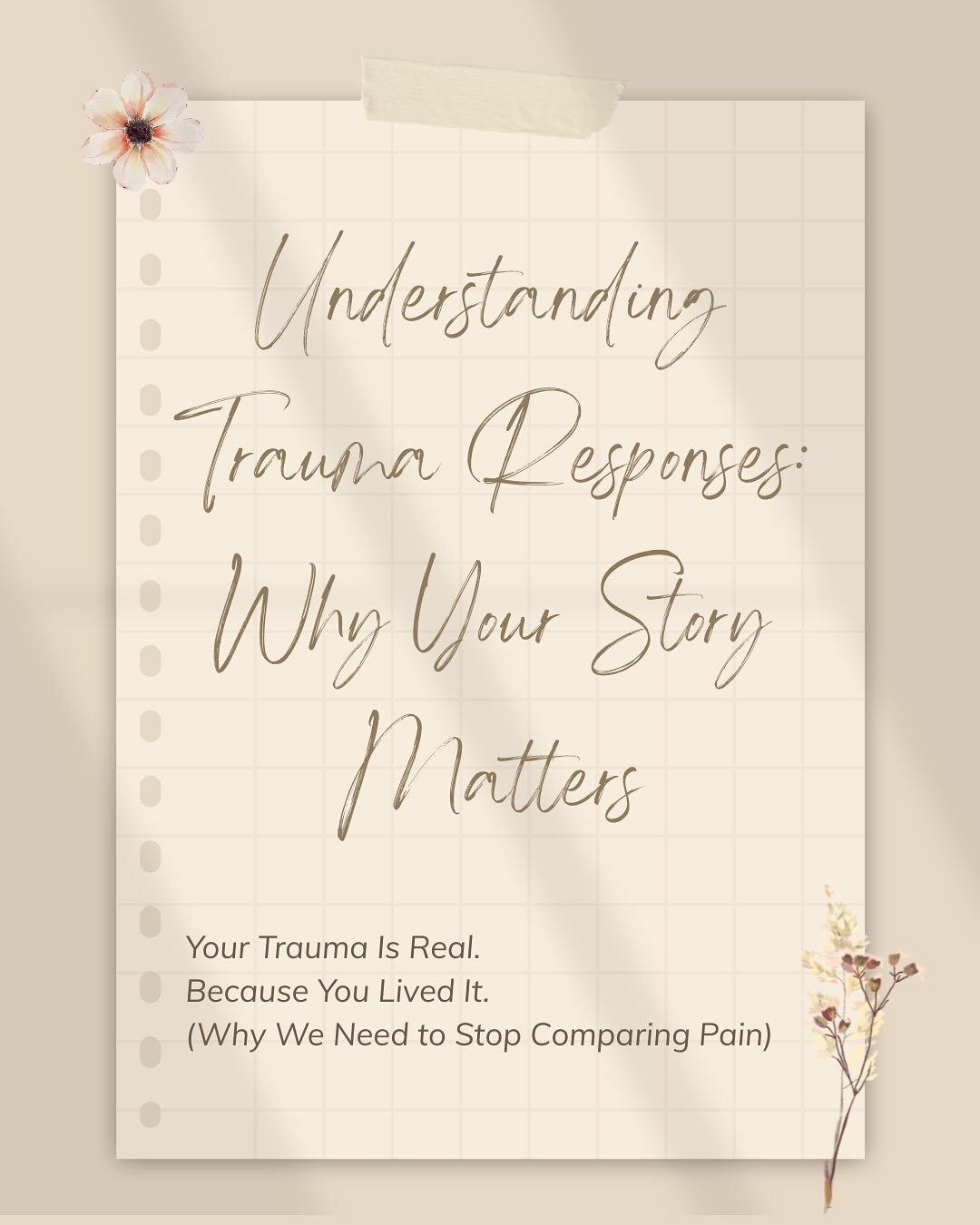 Understanding Trauma Responses: Why Your Story Matters

Your Trauma Is Real.
Because You Lived It.
(Why We Need to Stop Comparing Pain)